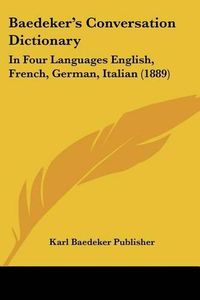 Baedeker's Conversation Dictionary

In Four Languages English, French, German, Italian (1889)

Karl Baedeker Publisher